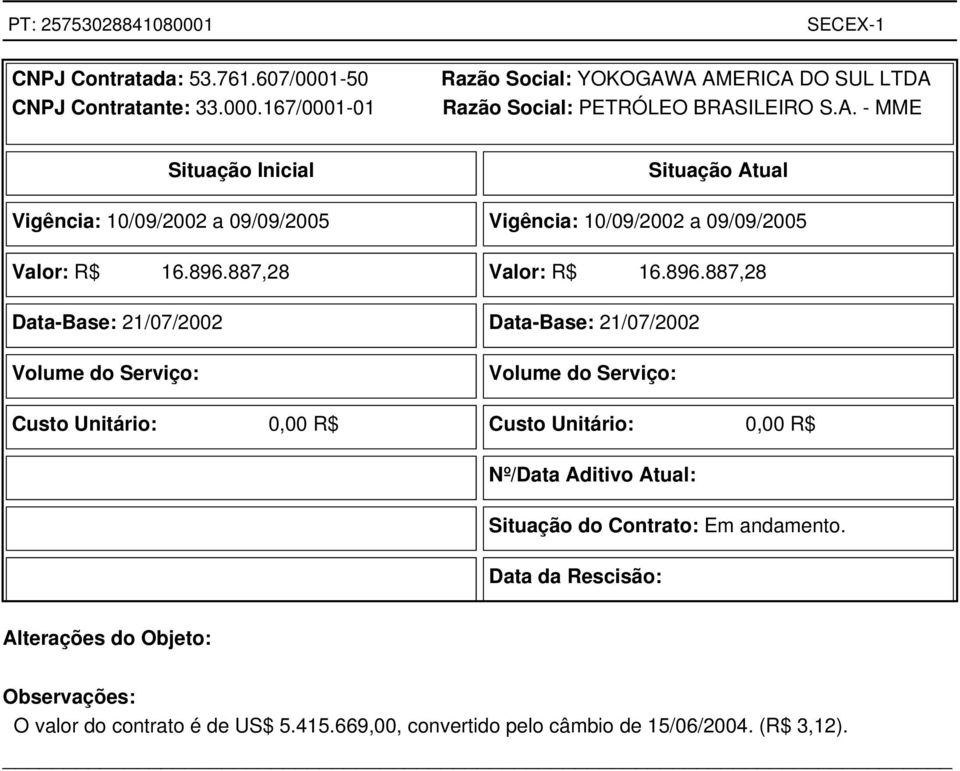 PT: 25753028841080001 SECEX-1

CNPJ Contratada: 53.761.607/0001-50 Razão Social: YOKOGAWA AMERICA DO SUL LTDA
CNPJ Contratante: 33.000.167/0001-01 Razão Social: PETRÓLEO BRASILEIRO S.A. - MME

| Situação Inicial | Situação Atual |
|---|---|
| Vigência: 10/09/2002 a 09/09/2005 | Vigência: 10/09/2002 a 09/09/2005 |
| Valor: R$ 16.896.887,28 | Valor: R$ 16.896.887,28 |
| Data-Base: 21/07/2002 | Data-Base: 21/07/2002 |
| Volume do Serviço: | Volume do Serviço: |
| Custo Unitário: 0,00 R$ | Custo Unitário: 0,00 R$ |
| | Nº/Data Aditivo Atual: |
| | Situação do Contrato: Em andamento. |
| | Data da Rescisão: |

Alterações do Objeto:

Observações:
O valor do contrato é de US$ 5.415.669,00, convertido pelo câmbio de 15/06/2004. (R$ 3,12).